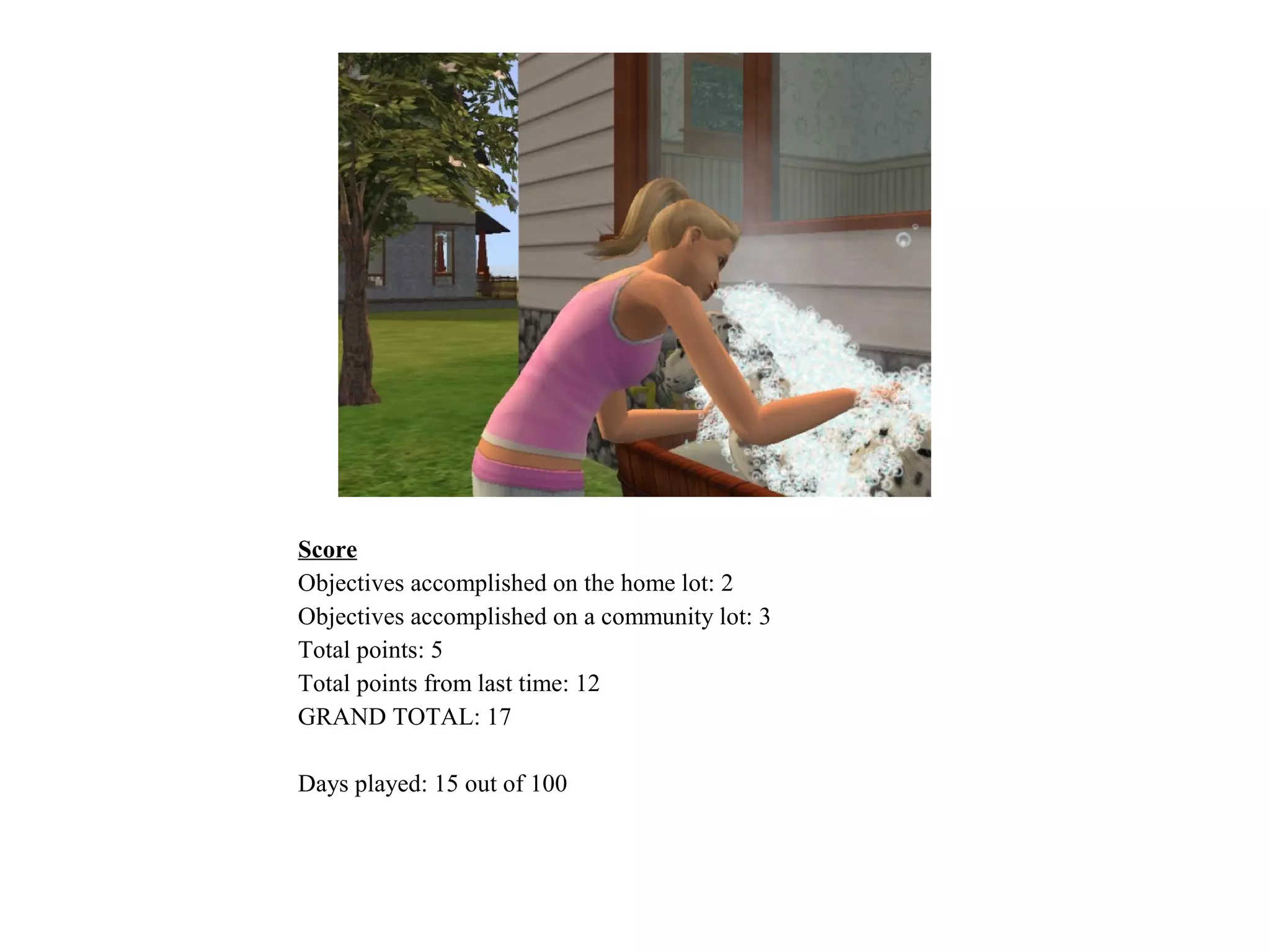 Score
Objectives accomplished on the home lot: 2
Objectives accomplished on a community lot: 3
Total points: 5
Total points from last time: 12
GRAND TOTAL: 17

Days played: 15 out of 100